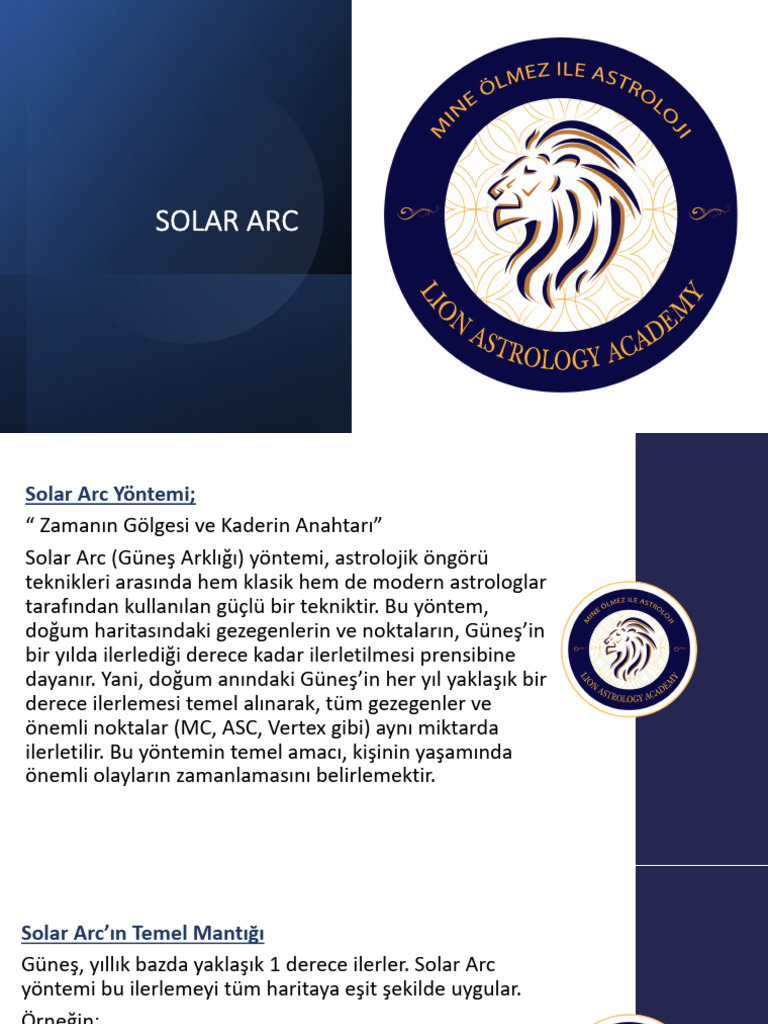 SOLAR ARC

MINE ÖLMEZ ILE ASTROLOJI
LION ASTROLOGY ACADEMY

Solar Arc Yöntemi;

“ Zamanın Gölgesi ve Kaderin Anahtarı”

Solar Arc (Güneş Arklığı) yöntemi, astrolojik öngörü teknikleri arasında hem klasik hem de modern astrologlar tarafından kullanılan güçlü bir tekniktir. Bu yöntem, doğum haritasındaki gezegenlerin ve noktaların, Güneş’in bir yılda ilerlediği derece kadar ilerletilmesi prensibine dayanır. Yani, doğum anındaki Güneş’in her yıl yaklaşık bir derece ilerlemesi temel alınarak, tüm gezegenler ve önemli noktalar (MC, ASC, Vertex gibi) aynı miktarda ilerletilir. Bu yöntemin temel amacı, kişinin yaşamında önemli olayların zamanlamasını belirlemektir.

MINE ÖLMEZ ILE ASTROLOJI
LION ASTROLOGY ACADEMY

Solar Arc’ın Temel Mantığı

Güneş, yıllık bazda yaklaşık 1 derece ilerler. Solar Arc yöntemi bu ilerlemeyi tüm haritaya eşit şekilde uygular.

Örneğin: